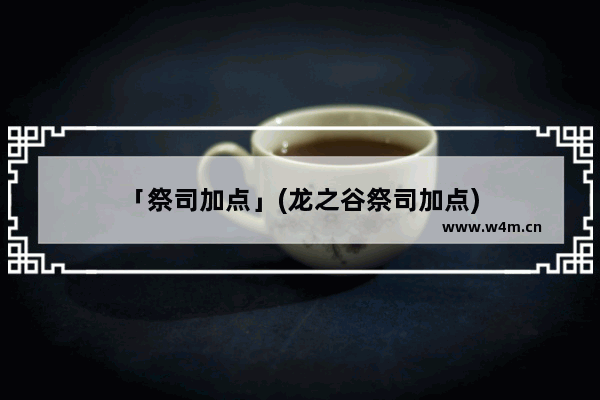 「祭司加点」(龙之谷祭司加点)

www.w4m.cn